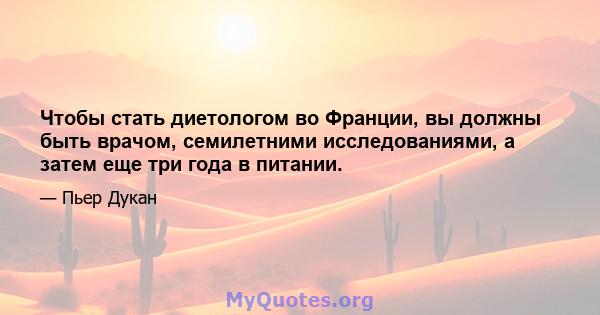 Чтобы стать диетологом во Франции, вы должны быть врачом, семилетними исследованиями, а затем еще три года в питании.

— Пьер Дукан

MyQuotes.org